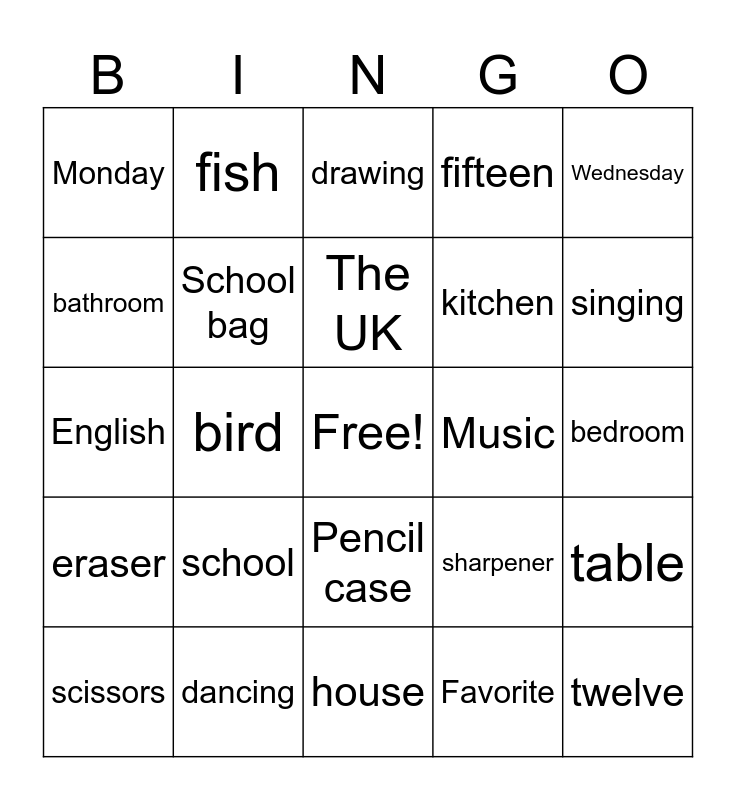 | B | I | N | G | O |
|---|---|---|---|---|
| Monday | fish | drawing | fifteen | Wednesday |
| bathroom | School bag | The UK | kitchen | singing |
| English | bird | Free! | Music | bedroom |
| eraser | school | Pencil case | sharpener | table |
| scissors | dancing | house | Favorite | twelve |